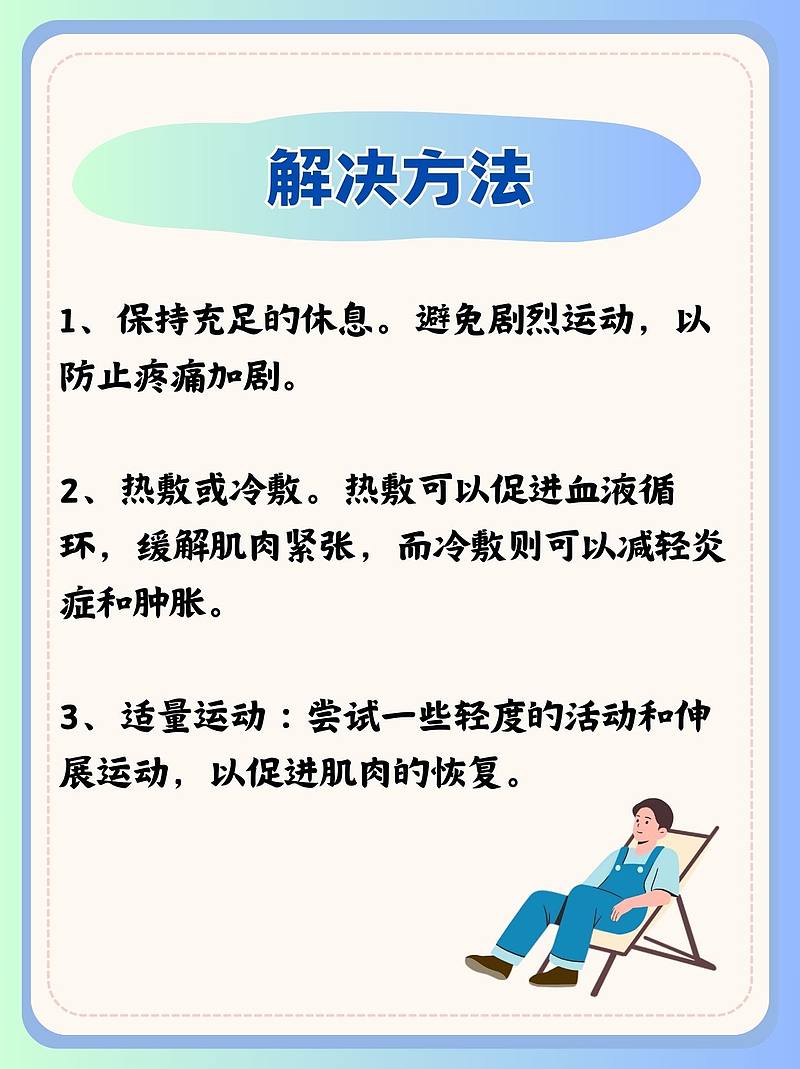 解决方法

1、保持充足的休息。避免剧烈运动，以防止疼痛加剧。

2、热敷或冷敷。热敷可以促进血液循环，缓解肌肉紧张，而冷敷则可以减轻炎症和肿胀。

3、适量运动：尝试一些轻度的活动和伸展运动，以促进肌肉的恢复。